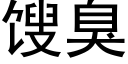 馊臭